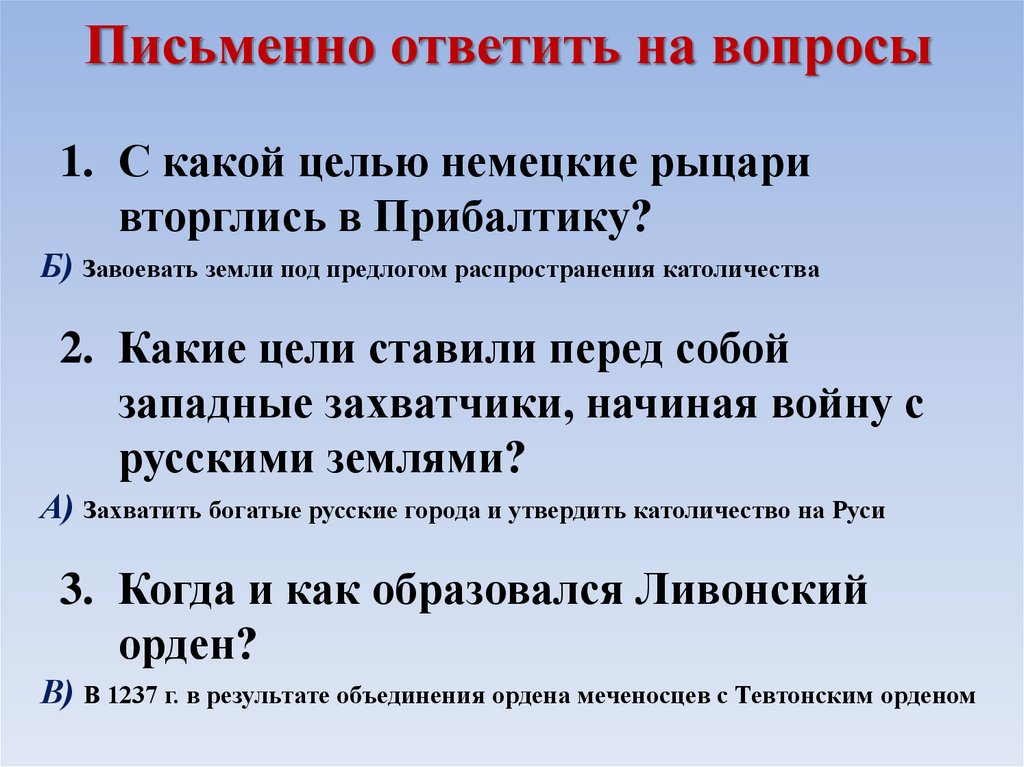 Письменно ответить на вопросы

1. С какой целью немецкие рыцари вторглись в Прибалтику?

Б) Завоевать земли под предлогом распространения католичества

2. Какие цели ставили перед собой западные захватчики, начиная войну с русскими землями?

А) Захватить богатые русские города и утвердить католичество на Руси

3. Когда и как образовался Ливонский орден?

В) В 1237 г. в результате объединения ордена меченосцев с Тевтонским орденом